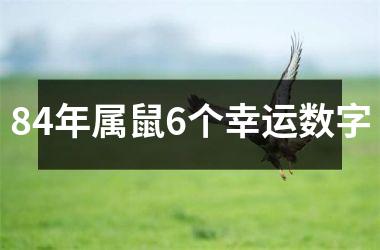 84年属鼠6个幸运数字